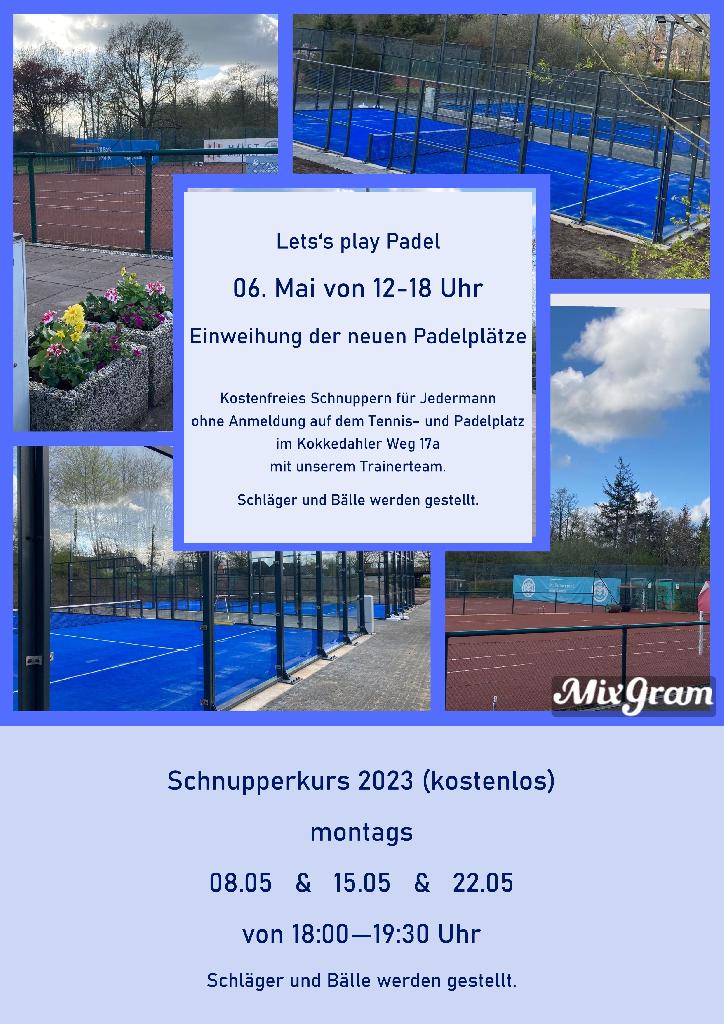 Lets's play Padel

06. Mai von 12-18 Uhr

Einweihung der neuen Padelplätze

Kostenfreies Schnuppern für Jedermann ohne Anmeldung auf dem Tennis- und Padelplatz im Kokkedahler Weg 17a mit unserem Trainerteam.

Schläger und Bälle werden gestellt.

MixGram

Schnupperkurs 2023 (kostenlos)

montags

08.05 & 15.05 & 22.05

von 18:00—19:30 Uhr

Schläger und Bälle werden gestellt.